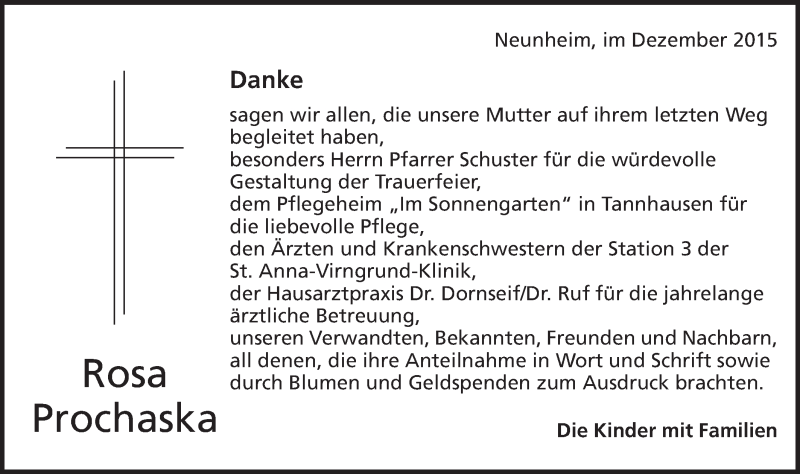 Neunheim, im Dezember 2015

Danke

sagen wir allen, die unsere Mutter auf ihrem letzten Weg begleitet haben,
besonders Herrn Pfarrer Schuster für die würdevolle Gestaltung der Trauerfeier,
dem Pflegeheim „Im Sonnengarten“ in Tannhausen für die liebevolle Pflege,
den Ärzten und Krankenschwestern der Station 3 der St. Anna-Virngrund-Klinik,
der Hausarztpraxis Dr. Dornseif/Dr. Ruf für die jahrelange ärztliche Betreuung,
unseren Verwandten, Bekannten, Freunden und Nachbarn, all denen, die ihre Anteilnahme in Wort und Schrift sowie durch Blumen und Geldspenden zum Ausdruck brachten.

Rosa Prochaska

Die Kinder mit Familien